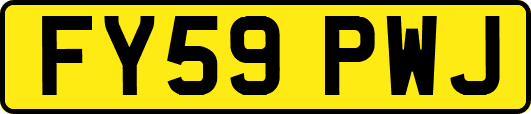 FY59 PWJ